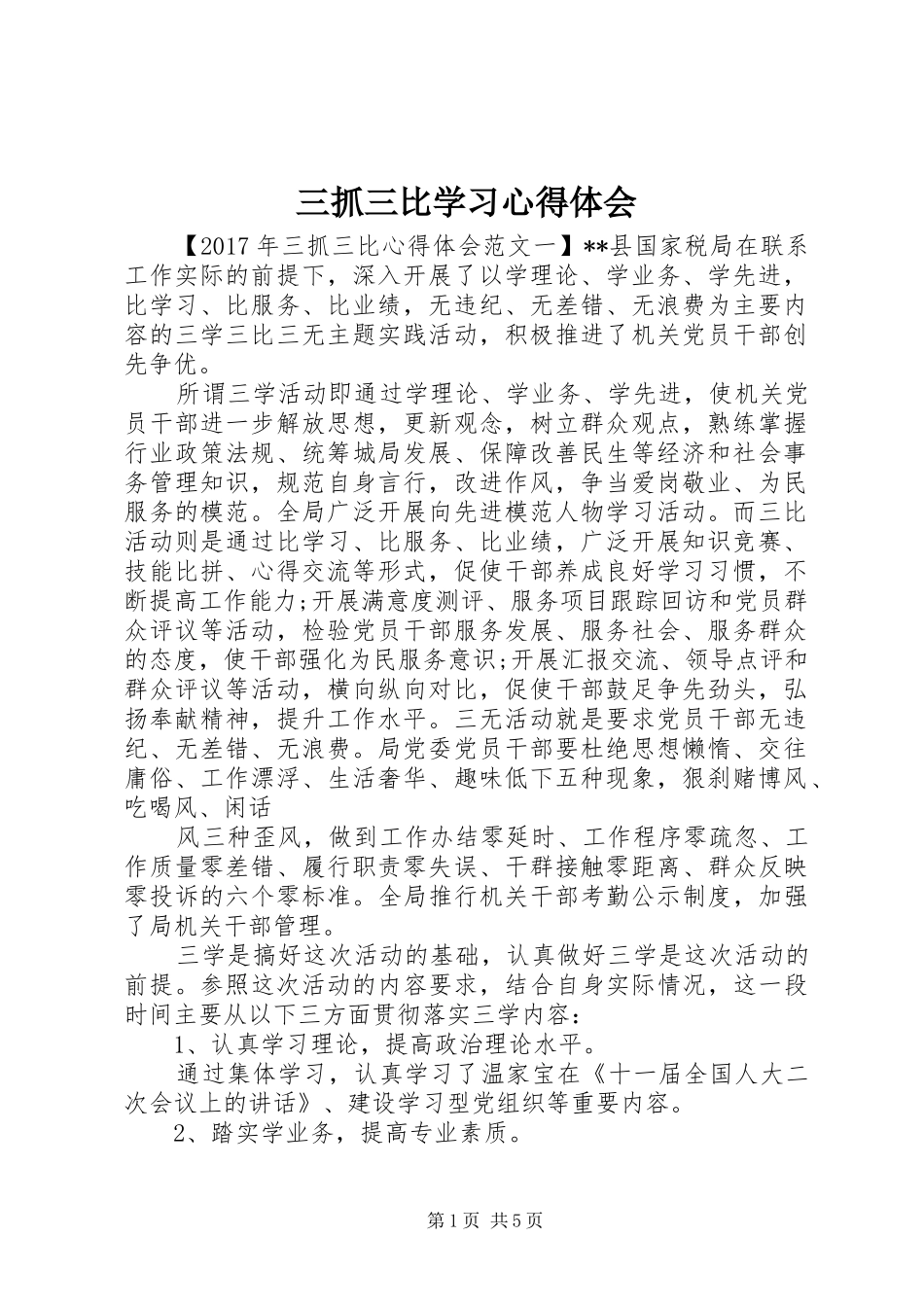 三抓三比学习心得体会

【2017年三抓三比心得体会范文一】**县国家税局在联系工作实际的前提下，深入开展了以学理论、学业务、学先进，比学习、比服务、比业绩，无违纪、无差错、无浪费为主要内容的三学三比三无主题实践活动，积极推进了机关党员干部创先争优。

所谓三学活动即通过学理论、学业务、学先进，使机关党员干部进一步解放思想，更新观念，树立群众观点，熟练掌握行业政策法规、统筹城局发展、保障改善民生等经济和社会事务管理知识，规范自身言行，改进作风，争当爱岗敬业、为民服务的模范。全局广泛开展向先进模范人物学习活动。而三比活动则是通过比学习、比服务、比业绩，广泛开展知识竞赛、技能比拼、心得交流等形式，促使干部养成良好学习习惯，不断提高工作能力;开展满意度测评、服务项目跟踪回访和党员群众评议等活动，检验党员干部服务发展、服务社会、服务群众的态度，使干部强化为民服务意识;开展汇报交流、领导点评和群众评议等活动，横向纵向对比，促使干部鼓足争先劲头，弘扬奉献精神，提升工作水平。三无活动就是要求党员干部无违纪、无差错、无浪费。局党委党员干部要杜绝思想懒惰、交往庸俗、工作漂浮、生活奢华、趣味低下五种现象，狠刹赌博风、吃喝风、闲话

风三种歪风，做到工作办结零延时、工作程序零疏忽、工作质量零差错、履行职责零失误、干群接触零距离、群众反映零投诉的六个零标准。全局推行机关干部考勤公示制度，加强了局机关干部管理。

三学是搞好这次活动的基础，认真做好三学是这次活动的前提。参照这次活动的内容要求，结合自身实际情况，这一段时间主要从以下三方面贯彻落实三学内容：

1、认真学习理论，提高政治理论水平。

通过集体学习，认真学习了温家宝在《十一届全国人大二次会议上的讲话》、建设学习型党组织等重要内容。

2、踏实学业务，提高专业素质。

第1页 共5页